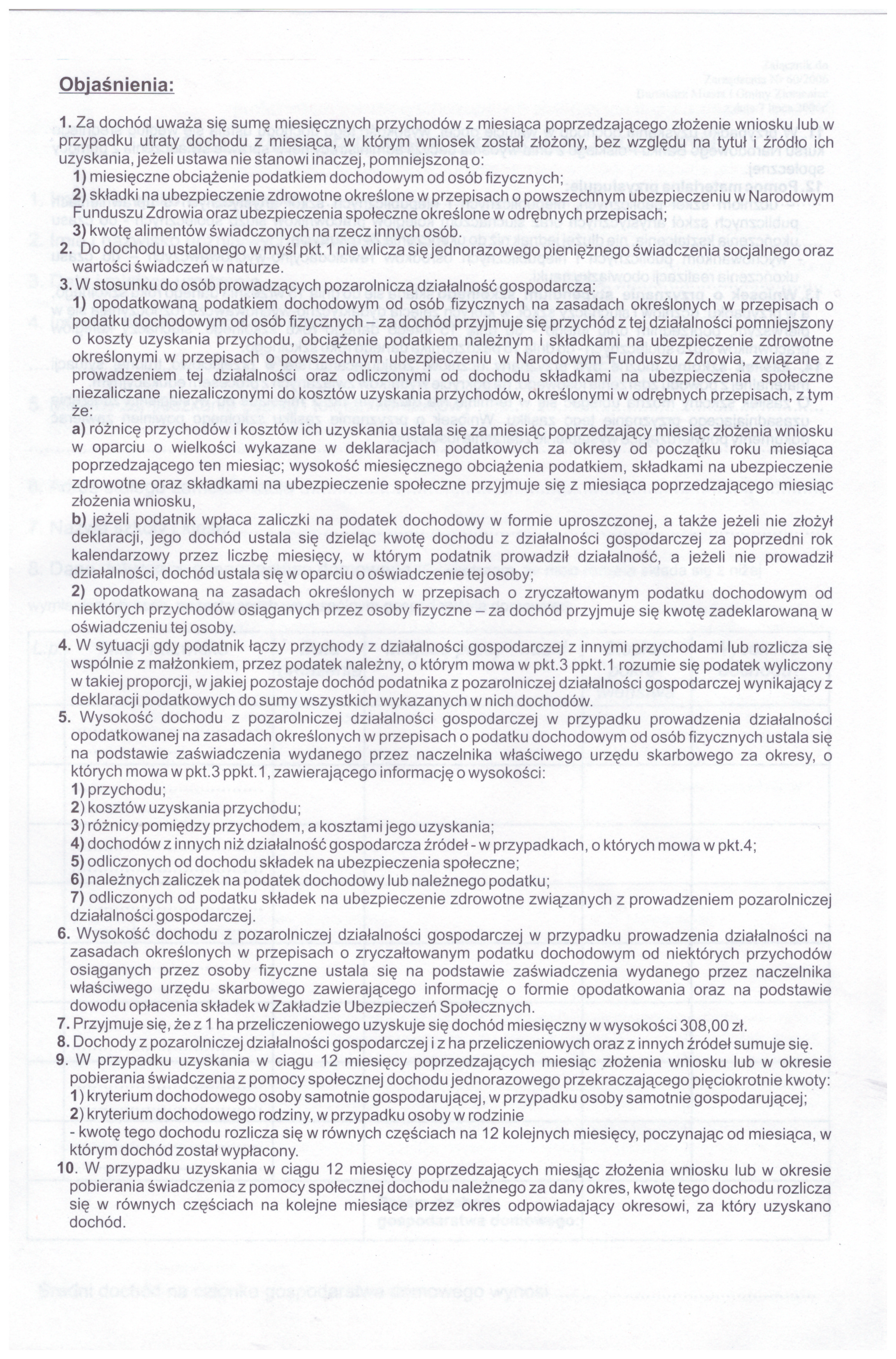 Objaśnienia:

1. Za dochód uważa się sumę miesięcznych przychodów z miesiąca poprzedzającego złożenie wniosku lub w przypadku utraty dochodu z miesiąca, w którym wniosek został złożony, bez względu na tytuł i źródło ich uzyskania, jeżeli ustawa nie stanowi inaczej, pomniejszoną o:
1) miesięczne obciążenie podatkiem dochodowym od osób fizycznych;
2) składki na ubezpieczenie zdrowotne określone w przepisach o powszechnym ubezpieczeniu w Narodowym Funduszu Zdrowia oraz ubezpieczenia społeczne określone w odrębnych przepisach;
3) kwotę alimentów świadczonych na rzecz innych osób.
2. Do dochodu ustalonego w myśl pkt.1 nie wlicza się jednorazowego pieniężnego świadczenia socjalnego oraz wartości świadczeń w naturze.
3. W stosunku do osób prowadzących pozarolniczą działalność gospodarczą:
1) opodatkowaną podatkiem dochodowym od osób fizycznych na zasadach określonych w przepisach o podatku dochodowym od osób fizycznych – za dochód przyjmuje się przychód z tej działalności pomniejszony o koszty uzyskania przychodu, obciążenie podatkiem należnym i składkami na ubezpieczenie zdrowotne określonymi w przepisach o powszechnym ubezpieczeniu w Narodowym Funduszu Zdrowia, związane z prowadzeniem tej działalności oraz odliczonymi od dochodu składkami na ubezpieczenia społeczne niezaliczane niezaliczonymi do kosztów uzyskania przychodów, określonymi w odrębnych przepisach, z tym że:
a) różnicę przychodów i kosztów ich uzyskania ustala się za miesiąc poprzedzający miesiąc złożenia wniosku w oparciu o wielkości wykazane w deklaracjach podatkowych za okresy od początku roku miesiąca poprzedzającego ten miesiąc; wysokość miesięcznego obciążenia podatkiem, składkami na ubezpieczenie zdrowotne oraz składkami na ubezpieczenie społeczne przyjmuje się z miesiąca poprzedzającego miesiąc złożenia wniosku,
b) jeżeli podatnik wpłaca zaliczki na podatek dochodowy w formie uproszczonej, a także jeżeli nie złożył deklaracji, jego dochód ustala się dzieląc kwotę dochodu z działalności gospodarczej za poprzedni rok kalendarzowy przez liczbę miesięcy, w którym podatnik prowadził działalność, a jeżeli nie prowadził działalności, dochód ustala się w oparciu o oświadczenie tej osoby;
2) opodatkowaną na zasadach określonych w przepisach o zryczałtowanym podatku dochodowym od niektórych przychodów osiąganych przez osoby fizyczne – za dochód przyjmuje się kwotę zadeklarowaną w oświadczeniu tej osoby.
4. W sytuacji gdy podatnik łączy przychody z działalności gospodarczej z innymi przychodami lub rozlicza się wspólnie z małżonkiem, przez podatek należny, o którym mowa w pkt.3 ppkt.1 rozumie się podatek wyliczony w takiej proporcji, w jakiej pozostaje dochód podatnika z pozarolniczej działalności gospodarczej wynikający z deklaracji podatkowych do sumy wszystkich wykazanych w nich dochodów.
5. Wysokość dochodu z pozarolniczej działalności gospodarczej w przypadku prowadzenia działalności opodatkowanej na zasadach określonych w przepisach o podatku dochodowym od osób fizycznych ustala się na podstawie zaświadczenia wydanego przez naczelnika właściwego urzędu skarbowego za okresy, o których mowa w pkt.3 ppkt.1, zawierającego informację o wysokości:
1) przychodu;
2) kosztów uzyskania przychodu;
3) różnicy pomiędzy przychodem, a kosztami jego uzyskania;
4) dochodów z innych niż działalność gospodarcza źródeł - w przypadkach, o których mowa w pkt.4;
5) odliczonych od dochodu składek na ubezpieczenia społeczne;
6) należnych zaliczek na podatek dochodowy lub należnego podatku;
7) odliczonych od podatku składek na ubezpieczenie zdrowotne związanych z prowadzeniem pozarolniczej działalności gospodarczej.
6. Wysokość dochodu z pozarolniczej działalności gospodarczej w przypadku prowadzenia działalności na zasadach określonych w przepisach o zryczałtowanym podatku dochodowym od niektórych przychodów osiąganych przez osoby fizyczne ustala się na podstawie zaświadczenia wydanego przez naczelnika właściwego urzędu skarbowego zawierającego informację o formie opodatkowania oraz na podstawie dowodu opłacenia składek w Zakładzie Ubezpieczeń Społecznych.
7. Przyjmuje się, że z 1 ha przeliczeniowego uzyskuje się dochód miesięczny w wysokości 308,00 zł.
8. Dochody z pozarolniczej działalności gospodarczej i z ha przeliczeniowych oraz z innych źródeł sumuje się.
9. W przypadku uzyskania w ciągu 12 miesięcy poprzedzających miesiąc złożenia wniosku lub w okresie pobierania świadczenia z pomocy społecznej dochodu jednorazowego przekraczającego pięciokrotnie kwoty:
1) kryterium dochodowego osoby samotnie gospodarującej, w przypadku osoby samotnie gospodarującej;
2) kryterium dochodowego rodziny, w przypadku osoby w rodzinie
- kwotę tego dochodu rozlicza się w równych częściach na 12 kolejnych miesięcy, poczynając od miesiąca, w którym dochód został wypłacony.
10. W przypadku uzyskania w ciągu 12 miesięcy poprzedzających miesiąc złożenia wniosku lub w okresie pobierania świadczenia z pomocy społecznej dochodu należnego za dany okres, kwotę tego dochodu rozlicza się w równych częściach na kolejne miesiące przez okres odpowiadający okresowi, za który uzyskano dochód.